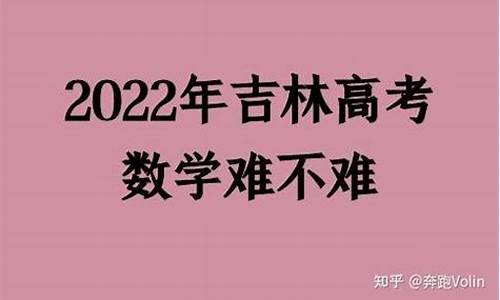 2022年吉林高考
数学难不难

知乎 @奔跑Volin